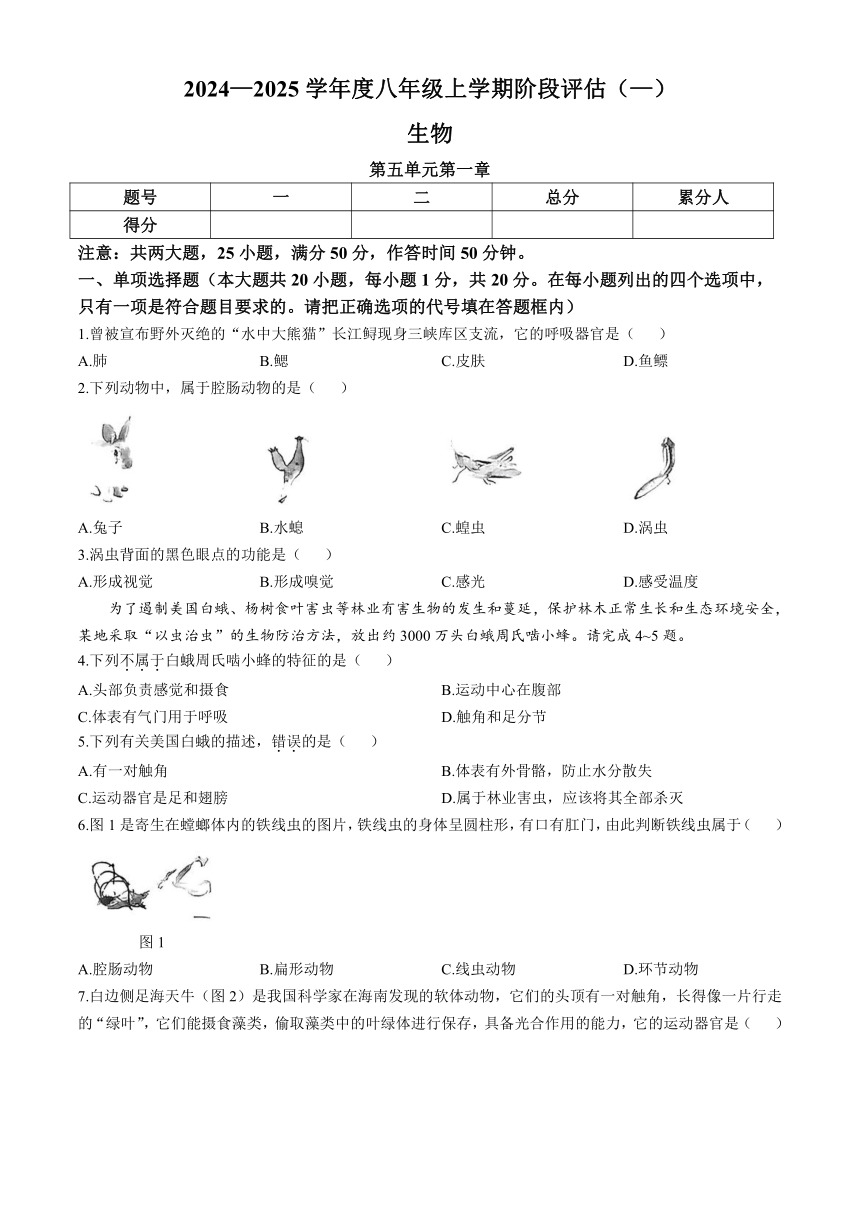 2024—2025 学年度八年级上学期阶段评估（一）

生物

第五单元第一章

| 题号 | 一 | 二 | 总分 | 累分人 |
|---|---|---|---|---|
| 得分 | | | | |

注意：共两大题，25 小题，满分 50 分，作答时间 50 分钟。

一、单项选择题（本大题共 20 小题，每小题 1 分，共 20 分。在每小题列出的四个选项中，只有一项是符合题目要求的。请把正确选项的代号填在答题框内）

1.曾被宣布野外灭绝的“水中大熊猫”长江鲟现身三峡库区支流，它的呼吸器官是（　　）

A.肺　　B.鳃　　C.皮肤　　D.鱼鳔

2.下列动物中，属于腔肠动物的是（　　）

A.兔子　　B.水螅　　C.蝗虫　　D.涡虫

3.涡虫背面的黑色眼点的功能是（　　）

A.形成视觉　　B.形成嗅觉　　C.感光　　D.感受温度

为了遏制美国白蛾、杨树食叶害虫等林业有害生物的发生和蔓延，保护林木正常生长和生态环境安全，某地采取“以虫治虫”的生物防治方法，放出约 3000 万头白蛾周氏啮小蜂。请完成 4~5 题。

4.下列不属于白蛾周氏啮小蜂的特征的是（　　）

A.头部负责感觉和摄食　　B.运动中心在腹部

C.体表有气门用于呼吸　　D.触角和足分节

5.下列有关美国白蛾的描述，错误的是（　　）

A.有一对触角　　B.体表有外骨骼，防止水分散失

C.运动器官是足和翅膀　　D.属于林业害虫，应该将其全部杀灭

6.图 1 是寄生在螳螂体内的铁线虫的图片，铁线虫的身体呈圆柱形，有口有肛门，由此判断铁线虫属于（　　）

图 1

A.腔肠动物　　B.扁形动物　　C.线虫动物　　D.环节动物

7.白边侧足海天牛（图 2）是我国科学家在海南发现的软体动物，它们的头顶有一对触角，长得像一片行走的“绿叶”，它们能摄食藻类，偷取藻类中的叶绿体进行保存，具备光合作用的能力，它的运动器官是（　　）